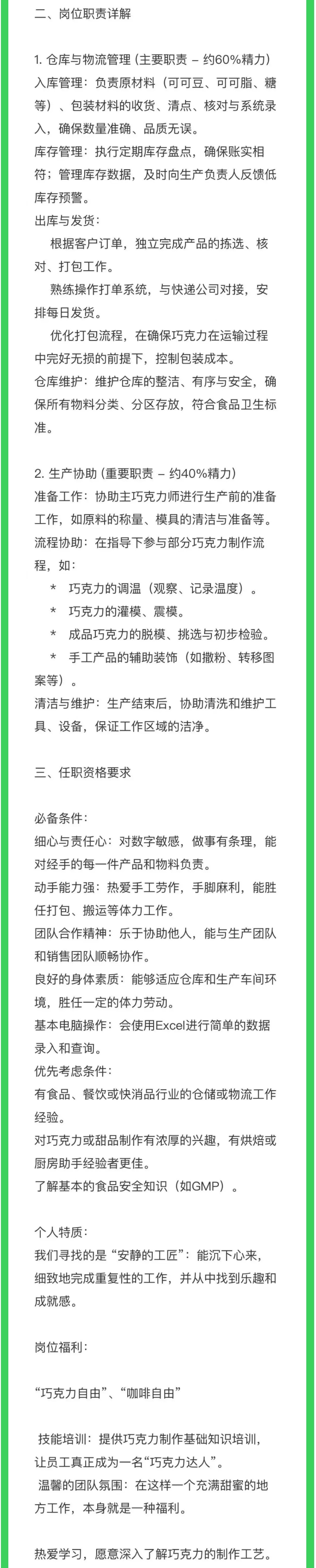 二、岗位职责详解

1. 仓库与物流管理 (主要职责 – 约60%精力)
入库管理：负责原材料（可可豆、可可脂、糖等）、包装材料的收货、清点、核对与系统录入，确保数量准确、品质无误。
库存管理：执行定期库存盘点，确保账实相符；管理库存数据，及时向生产负责人反馈低库存预警。
出库与发货：
根据客户订单，独立完成产品的拣选、核对、打包工作。
熟练操作打单系统，与快递公司对接，安排每日发货。
优化打包流程，在确保巧克力在运输过程中完好无损的前提下，控制包装成本。
仓库维护：维护仓库的整洁、有序与安全，确保所有物料分类、分区存放，符合食品卫生标准。

2. 生产协助 (重要职责 – 约40%精力)
准备工作：协助主巧克力师进行生产前的准备工作，如原料的称量、模具的清洁与准备等。
流程协助：在指导下参与部分巧克力制作流程，如：
* 巧克力的调温（观察、记录温度）。
* 巧克力的灌模、震模。
* 成品巧克力的脱模、挑选与初步检验。
* 手工产品的辅助装饰（如撒粉、转移图案等）。
清洁与维护：生产结束后，协助清洗和维护工具、设备，保证工作区域的洁净。

三、任职资格要求

必备条件：
细心与责任心：对数字敏感，做事有条理，能对经手的每一件产品和物料负责。
动手能力强：热爱手工劳作，手脚麻利，能胜任打包、搬运等体力工作。
团队合作精神：乐于协助他人，能与生产团队和销售团队顺畅协作。
良好的身体素质：能够适应仓库和生产车间环境，胜任一定的体力劳动。
基本电脑操作：会使用Excel进行简单的数据录入和查询。
优先考虑条件：
有食品、餐饮或快消品行业的仓储或物流工作经验。
对巧克力或甜品制作有浓厚的兴趣，有烘焙或厨房助手经验者更佳。
了解基本的食品安全知识（如GMP）。

个人特质：
我们寻找的是“安静的工匠”：能沉下心来，细致地完成重复性的工作，并从中找到乐趣和成就感。

岗位福利：

“巧克力自由”、“咖啡自由”

技能培训：提供巧克力制作基础知识培训，让员工真正成为一名“巧克力达人”。
温馨的团队氛围：在这样一个充满甜蜜的地方工作，本身就是一种福利。

热爱学习，愿意深入了解巧克力的制作工艺。